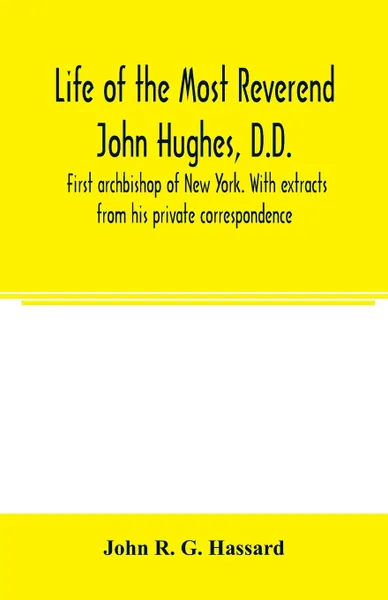 Life of the Most Reverend John Hughes, D.D.

First archbishop of New York. With extracts from his private correspondence

John R. G. Hassard